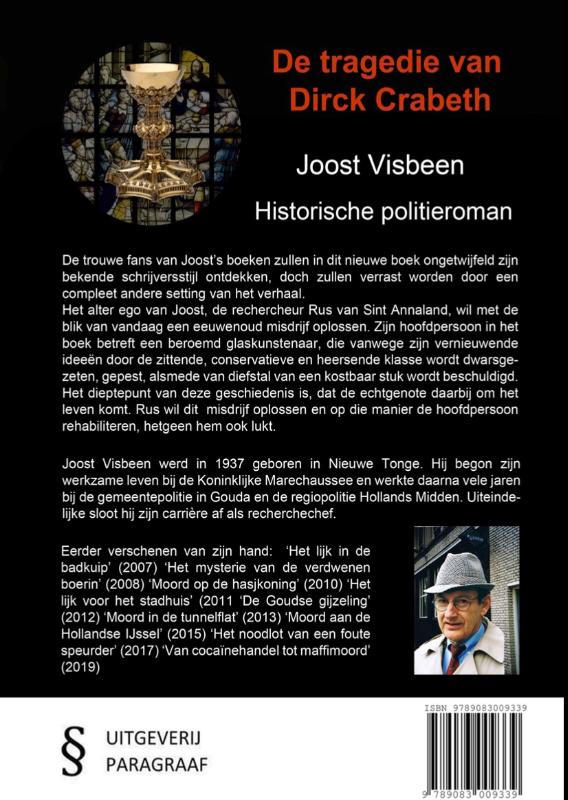 De tragedie van Dirck Crabeth

Joost Visbeen

Historische politieroman

De trouwe fans van Joost's boeken zullen in dit nieuwe boek ongetwijfeld zijn bekende schrijversstijl ontdekken, doch zullen verrast worden door een compleet andere setting van het verhaal.
Het alter ego van Joost, de rechercheur Rus van Sint Annaland, wil met de blik van vandaag een eeuwenoud misdrijf oplossen. Zijn hoofdpersoon in het boek betreft een beroemd glaskunstenaar, die vanwege zijn vernieuwende ideeën door de zittende, conservatieve en heersende klasse wordt dwarsgezeten, gepest, alsmede van diefstal van een kostbaar stuk wordt beschuldigd. Het dieptepunt van deze geschiedenis is, dat de echtgenote daarbij om het leven komt. Rus wil dit misdrijf oplossen en op die manier de hoofdpersoon rehabiliteren, hetgeen hem ook lukt.

Joost Visbeen werd in 1937 geboren in Nieuwe Tonge. Hij begon zijn werkzame leven bij de Koninklijke Marechaussee en werkte daarna vele jaren bij de gemeentepolitie in Gouda en de regiopolitie Hollands Midden. Uiteindelijke sloot hij zijn carrière af als recherchechef.

Eerder verschenen van zijn hand: 'Het lijk in de badkuip' (2007) 'Het mysterie van de verdwenen boerin' (2008) 'Moord op de hasjkoning' (2010) 'Het lijk voor het stadhuis' (2011 'De Goudse gijzeling' (2012) 'Moord in de tunnelflat' (2013) 'Moord aan de Hollandse IJssel' (2015) 'Het noodlot van een foute speurder' (2017) 'Van cocaïnehandel tot maffimoord' (2019)

§ UITGEVERIJ PARAGRAAF

ISBN 9789083009339

9 789083 009339